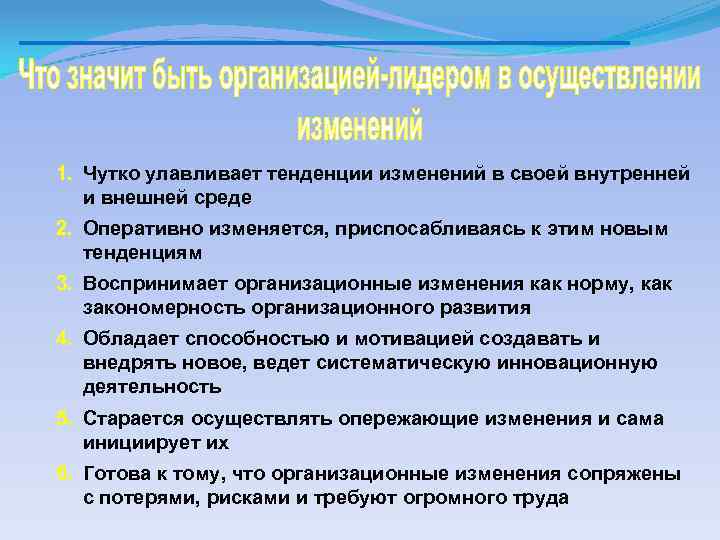 Что значит быть организацией-лидером в осуществлении изменений

1. Чутко улавливает тенденции изменений в своей внутренней и внешней среде

2. Оперативно изменяется, приспосабливаясь к этим новым тенденциям

3. Воспринимает организационные изменения как норму, как закономерность организационного развития

4. Обладает способностью и мотивацией создавать и внедрять новое, ведет систематическую инновационную деятельность

5. Старается осуществлять опережающие изменения и сама инициирует их

6. Готова к тому, что организационные изменения сопряжены с потерями, рисками и требуют огромного труда